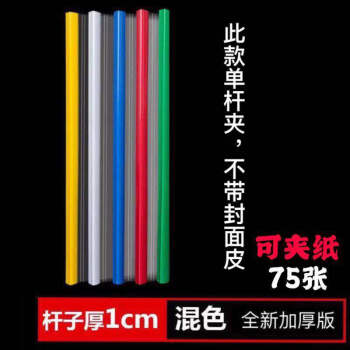 此款单杆夹，不带封面皮

可夹纸
75张

杆子厚1cm 混色 全新加厚版